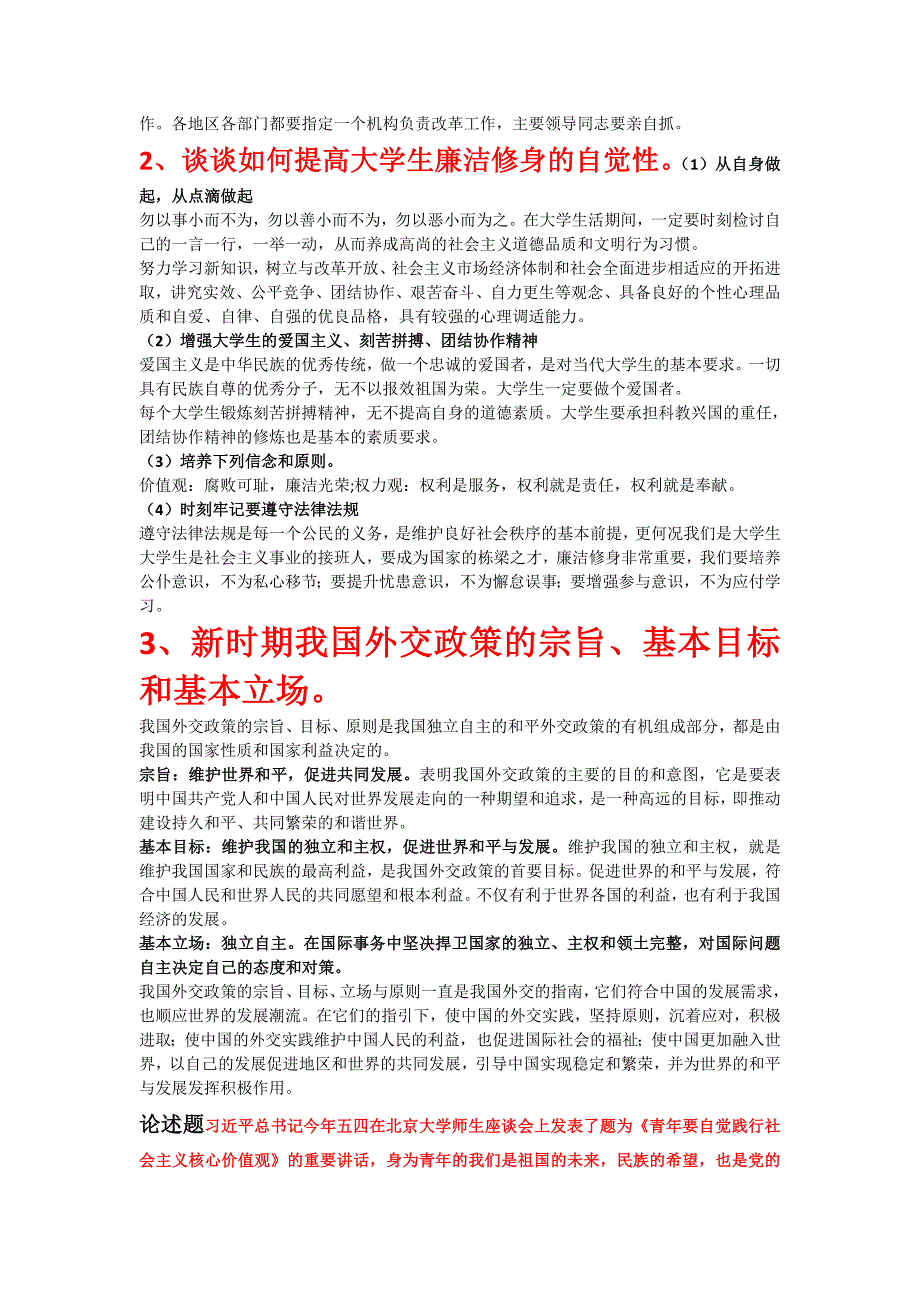 作。各地区各部门都要指定一个机构负责改革工作，主要领导同志要亲自抓。

2、谈谈如何提高大学生廉洁修身的自觉性。（1）从自身做起，从点滴做起

勿以事小而不为，勿以善小而不为，勿以恶小而为之。在大学生活期间，一定要时刻检讨自己的一言一行，一举一动，从而养成高尚的社会主义道德品质和文明行为习惯。

努力学习新知识，树立与改革开放、社会主义市场经济体制和社会全面进步相适应的开拓进取，讲究实效、公平竞争、团结协作、艰苦奋斗、自力更生等观念、具备良好的个性心理品质和自爱、自律、自强的优良品格，具有较强的心理调适能力。

（2）增强大学生的爱国主义、刻苦拼搏、团结协作精神

爱国主义是中华民族的优秀传统，做一个忠诚的爱国者，是对当代大学生的基本要求。一切具有民族自尊的优秀分子，无不以报效祖国为荣。大学生一定要做个爱国者。

每个大学生锻炼刻苦拼搏精神，无不提高自身的道德素质。大学生要承担科教兴国的重任，团结协作精神的修炼也是基本的素质要求。

（3）培养下列信念和原则。

价值观：腐败可耻，廉洁光荣;权力观：权利是服务，权利就是责任，权利就是奉献。

（4）时刻牢记要遵守法律法规

遵守法律法规是每一个公民的义务，是维护良好社会秩序的基本前提，更何况我们是大学生大学生是社会主义事业的接班人，要成为国家的栋梁之才，廉洁修身非常重要，我们要培养公仆意识，不为私心移节；要提升忧患意识，不为懈怠误事；要增强参与意识，不为应付学习。

3、新时期我国外交政策的宗旨、基本目标和基本立场。

我国外交政策的宗旨、目标、原则是我国独立自主的和平外交政策的有机组成部分，都是由我国的国家性质和国家利益决定的。

宗旨：维护世界和平，促进共同发展。表明我国外交政策的主要的目的和意图，它是要表明中国共产党人和中国人民对世界发展走向的一种期望和追求，是一种高远的目标，即推动建设持久和平、共同繁荣的和谐世界。

基本目标：维护我国的独立和主权，促进世界和平与发展。维护我国的独立和主权，就是维护我国国家和民族的最高利益，是我国外交政策的首要目标。促进世界的和平与发展，符合中国人民和世界人民的共同愿望和根本利益。不仅有利于世界各国的利益，也有利于我国经济的发展。

基本立场：独立自主。在国际事务中坚决捍卫国家的独立、主权和领土完整，对国际问题自主决定自己的态度和对策。

我国外交政策的宗旨、目标、立场与原则一直是我国外交的指南，它们符合中国的发展需求，也顺应世界的发展潮流。在它们的指引下，使中国的外交实践，坚持原则，沉着应对，积极进取；使中国的外交实践维护中国人民的利益，也促进国际社会的福祉；使中国更加融入世界，以自己的发展促进地区和世界的共同发展，引导中国实现稳定和繁荣，并为世界的和平与发展发挥积极作用。

论述题习近平总书记今年五四在北京大学师生座谈会上发表了题为《青年要自觉践行社会主义核心价值观》的重要讲话，身为青年的我们是祖国的未来，民族的希望，也是党的